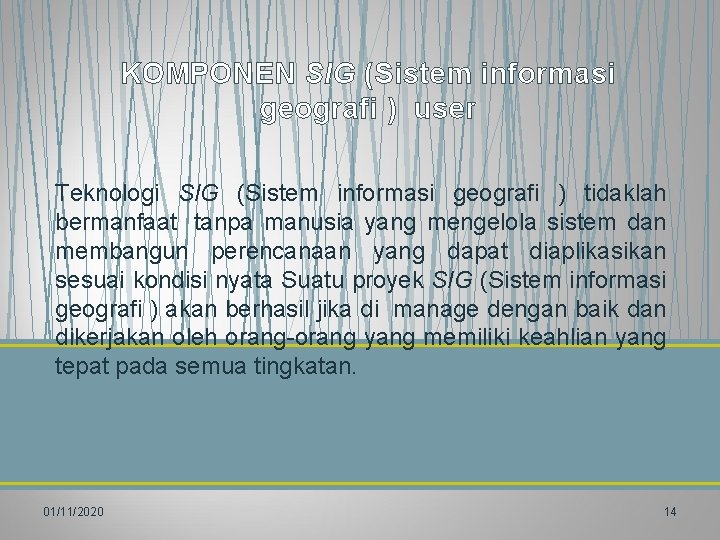 KOMPONEN SIG (Sistem informasi geografi ) user

Teknologi SIG (Sistem informasi geografi ) tidaklah bermanfaat tanpa manusia yang mengelola sistem dan membangun perencanaan yang dapat diaplikasikan sesuai kondisi nyata Suatu proyek SIG (Sistem informasi geografi ) akan berhasil jika di manage dengan baik dan dikerjakan oleh orang-orang yang memiliki keahlian yang tepat pada semua tingkatan.

01/11/2020

14